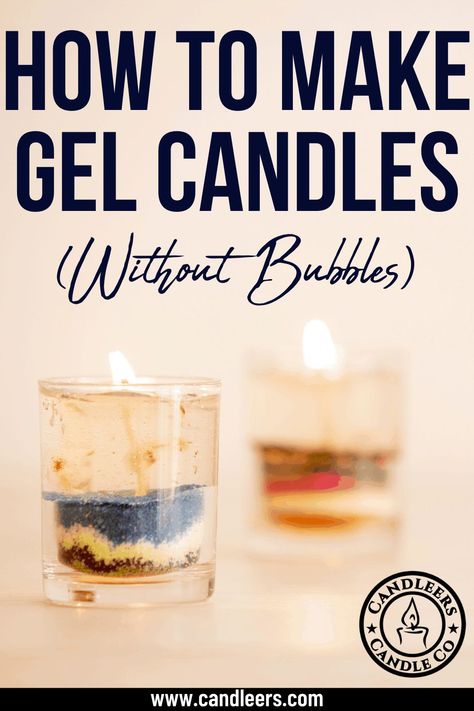 HOW TO MAKE GEL CANDLES

(Without Bubbles)

CANDLEERS CANDLE CO

www.candleers.com